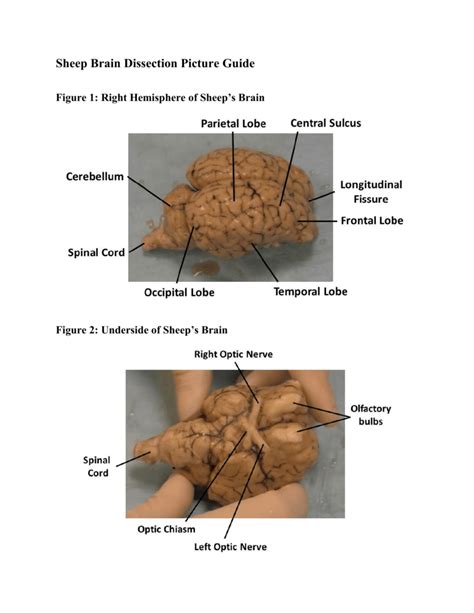 Sheep Brain Dissection Picture Guide

Figure 1: Right Hemisphere of Sheep's Brain

Parietal Lobe

Central Sulcus

Cerebellum

Longitudinal
Fissure

Frontal Lobe

Spinal Cord

Occipital Lobe

Temporal Lobe

Figure 2: Underside of Sheep's Brain

Right Optic Nerve

Olfactory
bulbs

Spinal
Cord

Optic Chiasm

Left Optic Nerve